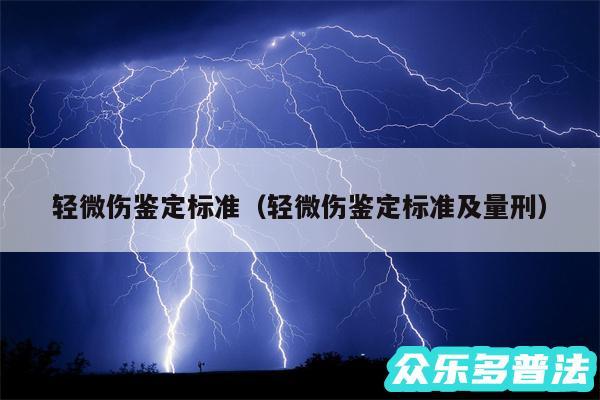 轻微伤鉴定标准（轻微伤鉴定标准及量刑）

众乐多普法